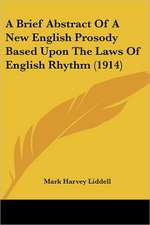 A Brief Abstract Of A New English Prosody Based Upon The Laws Of English Rhythm (1914)

Mark Harvey Liddell